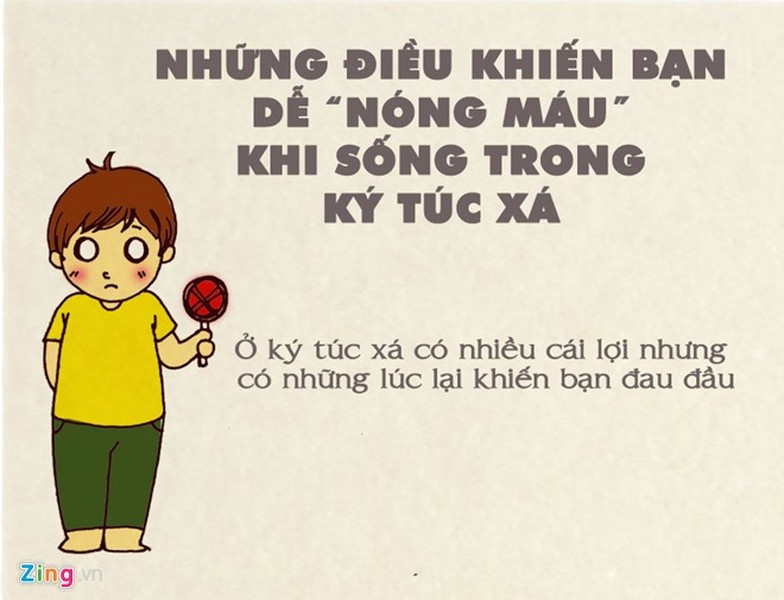 NHỮNG ĐIỀU KHIẾN BẠN DỄ "NÓNG MÁU" KHI SỐNG TRONG KÝ TÚC XÁ

Ở ký túc xá có nhiều cái lợi nhưng có những lúc lại khiến bạn đau đầu

Zing.vn